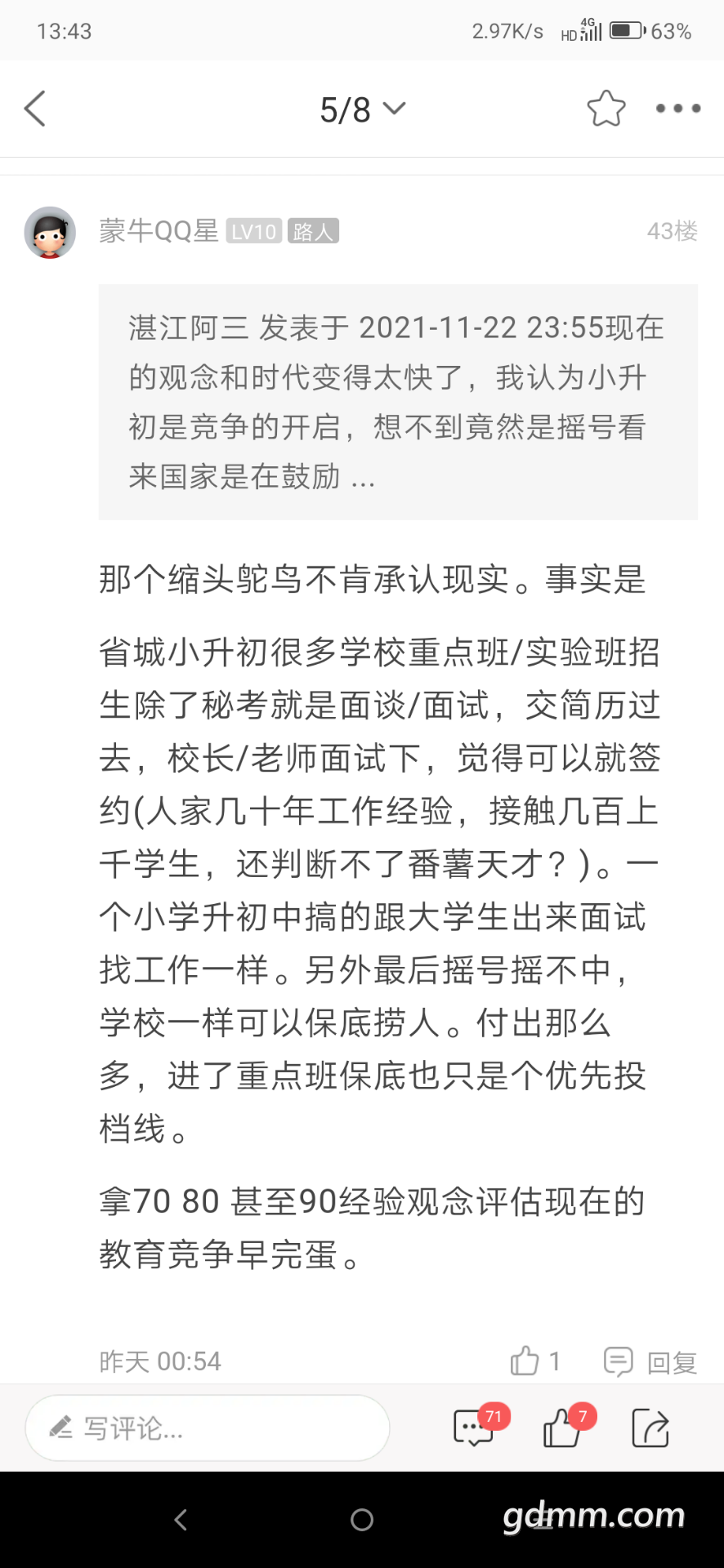 13:43 2.97K/s HD 4G 63%

5/8

蒙牛QQ星 LV10 路人 43楼

湛江阿三 发表于 2021-11-22 23:55现在的观念和时代变得太快了，我认为小升初是竞争的开启，想不到竟然是摇号看来国家是在鼓励 ...

那个缩头鸵鸟不肯承认现实。事实是

省城小升初很多学校重点班/实验班招生除了秘考就是面谈/面试，交简历过去，校长/老师面试下，觉得可以就签约(人家几十年工作经验，接触几百上千学生，还判断不了番薯天才？)。一个小学升初中搞的跟大学生出来面试找工作一样。另外最后摇号摇不中，学校一样可以保底捞人。付出那么多，进了重点班保底也只是个优先投档线。

拿70 80 甚至90经验观念评估现在的教育竞争早完蛋。

昨天 00:54 1 回复

写评论... 71 7

gdmm.com